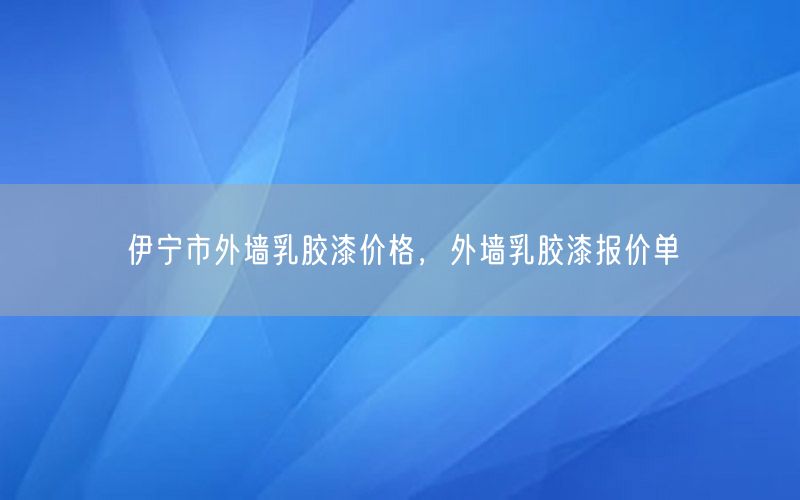 伊宁市外墙乳胶漆价格，外墙乳胶漆报价单